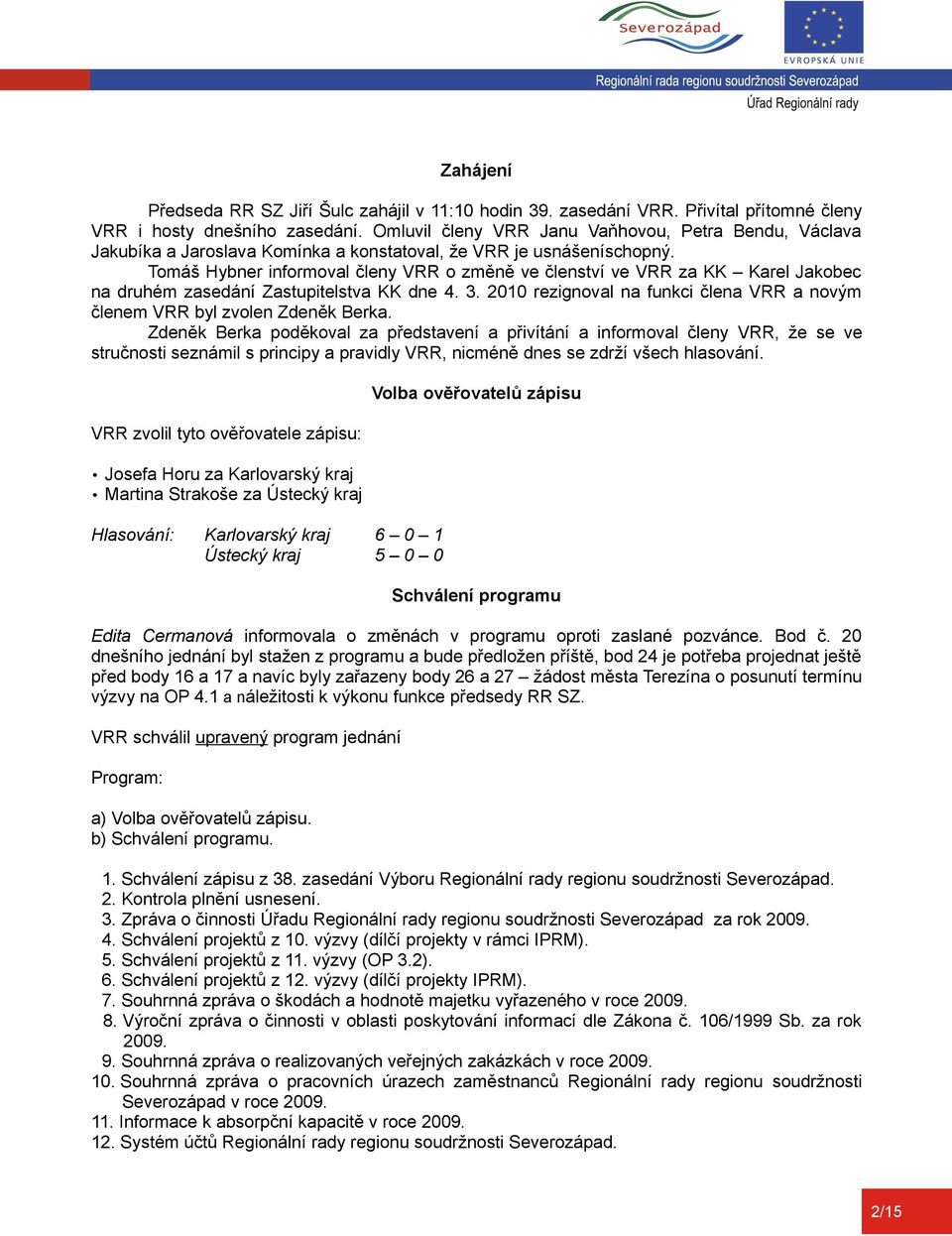 Severozápad

EVROPSKÁ UNIE

Regionální rada regionu soudržnosti Severozápad
Úřad Regionální rady

Zahájení

Předseda RR SZ Jiří Šulc zahájil v 11:10 hodin 39. zasedání VRR. Přivítal přítomné členy VRR i hosty dnešního zasedání. Omluvil členy VRR Janu Vaňhovou, Petra Bendu, Václava Jakubíka a Jaroslava Komínka a konstatoval, že VRR je usnášeníschopný.

Tomáš Hybner informoval členy VRR o změně ve členství ve VRR za KK – Karel Jakobec na druhém zasedání Zastupitelstva KK dne 4. 3. 2010 rezignoval na funkci člena VRR a novým členem VRR byl zvolen Zdeněk Berka.

Zdeněk Berka poděkoval za představení a přivítání a informoval členy VRR, že se ve stručnosti seznámil s principy a pravidly VRR, nicméně dnes se zdrží všech hlasování.

Volba ověřovatelů zápisu

VRR zvolil tyto ověřovatele zápisu:

• Josefa Horu za Karlovarský kraj
• Martina Strakoše za Ústecký kraj

Hlasování: Karlovarský kraj 6 – 0 – 1
Ústecký kraj 5 – 0 – 0

Schválení programu

Edita Cermanová informovala o změnách v programu oproti zaslané pozvánce. Bod č. 20 dnešního jednání byl stažen z programu a bude předložen příště, bod 24 je potřeba projednat ještě před body 16 a 17 a navíc byly zařazeny body 26 a 27 – žádost města Terezína o posunutí termínu výzvy na OP 4.1 a náležitosti k výkonu funkce předsedy RR SZ.

VRR schválil upravený program jednání

Program:

a) Volba ověřovatelů zápisu.
b) Schválení programu.

1. Schválení zápisu z 38. zasedání Výboru Regionální rady regionu soudržnosti Severozápad.
2. Kontrola plnění usnesení.
3. Zpráva o činnosti Úřadu Regionální rady regionu soudržnosti Severozápad za rok 2009.
4. Schválení projektů z 10. výzvy (dílčí projekty v rámci IPRM).
5. Schválení projektů z 11. výzvy (OP 3.2).
6. Schválení projektů z 12. výzvy (dílčí projekty IPRM).
7. Souhrnná zpráva o škodách a hodnotě majetku vyřazeného v roce 2009.
8. Výroční zpráva o činnosti v oblasti poskytování informací dle Zákona č. 106/1999 Sb. za rok 2009.
9. Souhrnná zpráva o realizovaných veřejných zakázkách v roce 2009.
10. Souhrnná zpráva o pracovních úrazech zaměstnanců Regionální rady regionu soudržnosti Severozápad v roce 2009.
11. Informace k absorpční kapacitě v roce 2009.
12. Systém účtů Regionální rady regionu soudržnosti Severozápad.

2/15